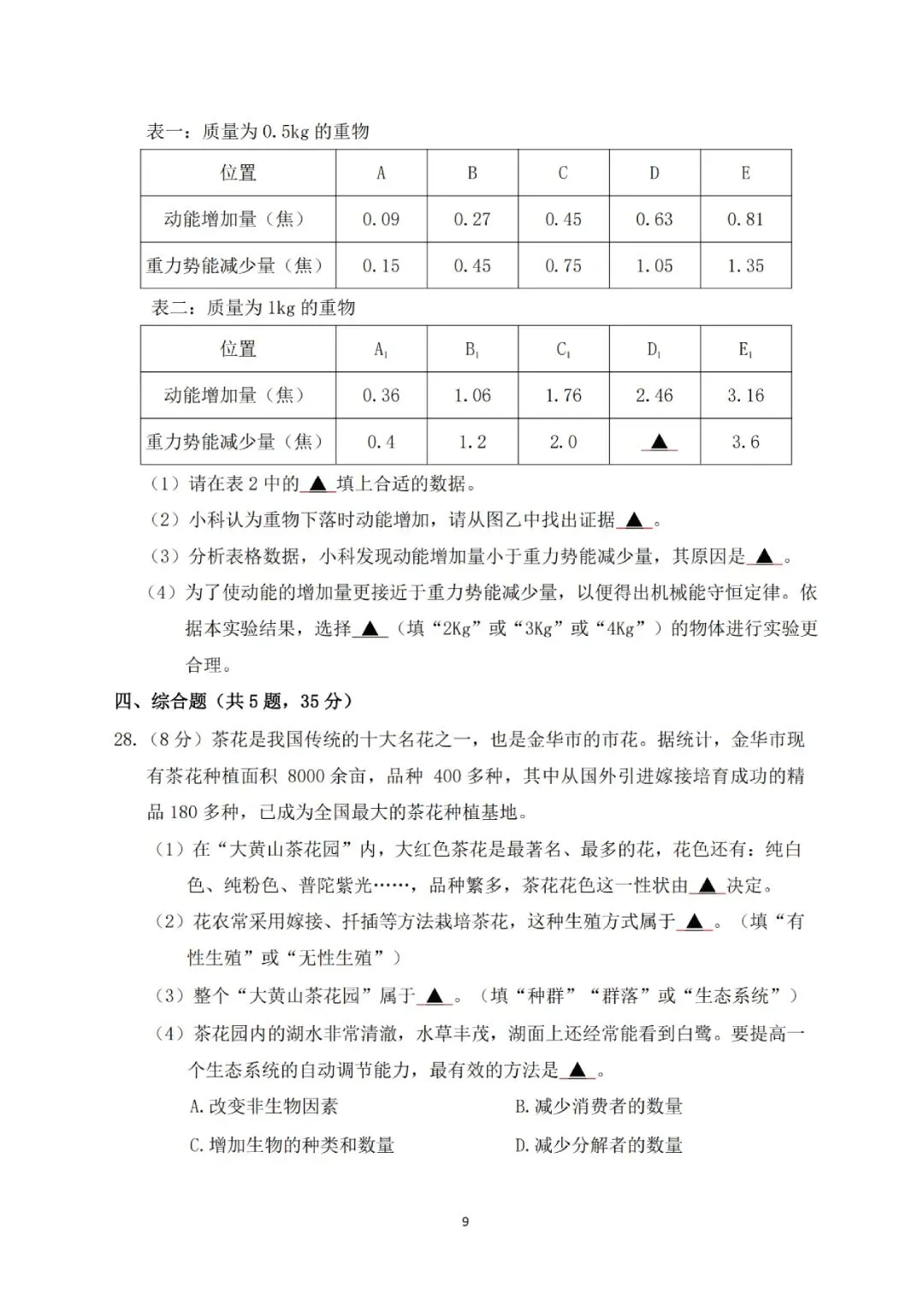 表一：质量为0.5kg的重物

| 位置 | A | B | C | D | E |
|---|---|---|---|---|---|
| 动能增加量（焦） | 0.09 | 0.27 | 0.45 | 0.63 | 0.81 |
| 重力势能减少量（焦） | 0.15 | 0.45 | 0.75 | 1.05 | 1.35 |

表二：质量为1kg的重物

| 位置 | $A_1$ | $B_1$ | $C_1$ | $D_1$ | $E_1$ |
|---|---|---|---|---|---|
| 动能增加量（焦） | 0.36 | 1.06 | 1.76 | 2.46 | 3.16 |
| 重力势能减少量（焦） | 0.4 | 1.2 | 2.0 | ▲ | 3.6 |

（1）请在表2中的▲填上合适的数据。

（2）小科认为重物下落时动能增加，请从图乙中找出证据▲。

（3）分析表格数据，小科发现动能增加量小于重力势能减少量，其原因是▲。

（4）为了使动能的增加量更接近于重力势能减少量，以便得出机械能守恒定律。依据本实验结果，选择▲（填“2Kg”或“3Kg”或“4Kg”）的物体进行实验更合理。

四、综合题（共5题，35分）

28.（8分）茶花是我国传统的十大名花之一，也是金华市的市花。据统计，金华市现有茶花种植面积8000余亩，品种400多种，其中从国外引进嫁接培育成功的精品180多种，已成为全国最大的茶花种植基地。

（1）在“大黄山茶花园”内，大红色茶花是最著名、最多的花，花色还有：纯白色、纯粉色、普陀紫光……，品种繁多，茶花花色这一性状由▲决定。

（2）花农常采用嫁接、扦插等方法栽培茶花，这种生殖方式属于▲。（填“有性生殖”或“无性生殖”）

（3）整个“大黄山茶花园”属于▲。（填“种群”“群落”或“生态系统”）

（4）茶花园内的湖水非常清澈，水草丰茂，湖面上还经常能看到白鹭。要提高一个生态系统的自动调节能力，最有效的方法是▲。

A.改变非生物因素 B.减少消费者的数量

C.增加生物的种类和数量 D.减少分解者的数量

9